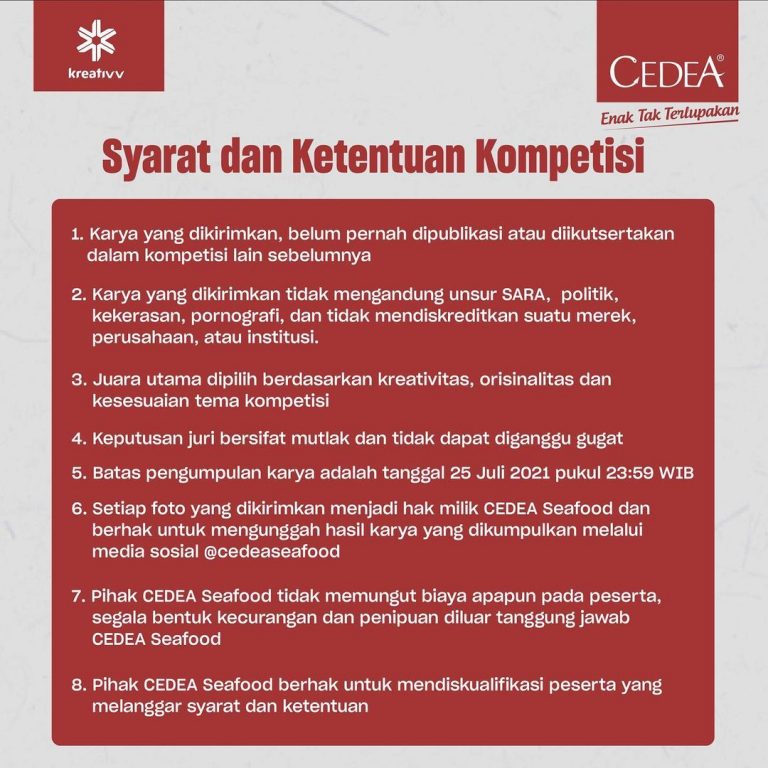 kreativv

CEDEA®
Enak Tak Terlupakan

Syarat dan Ketentuan Kompetisi

1. Karya yang dikirimkan, belum pernah dipublikasi atau diikutsertakan dalam kompetisi lain sebelumnya

2. Karya yang dikirimkan tidak mengandung unsur SARA, politik, kekerasan, pornografi, dan tidak mendiskreditkan suatu merek, perusahaan, atau institusi.

3. Juara utama dipilih berdasarkan kreativitas, orisinalitas dan kesesuaian tema kompetisi

4. Keputusan juri bersifat mutlak dan tidak dapat diganggu gugat

5. Batas pengumpulan karya adalah tanggal 25 Juli 2021 pukul 23:59 WIB

6. Setiap foto yang dikirimkan menjadi hak milik CEDEA Seafood dan berhak untuk mengunggah hasil karya yang dikumpulkan melalui media sosial @cedeaseafood

7. Pihak CEDEA Seafood tidak memungut biaya apapun pada peserta, segala bentuk kecurangan dan penipuan diluar tanggung jawab CEDEA Seafood

8. Pihak CEDEA Seafood berhak untuk mendiskualifikasi peserta yang melanggar syarat dan ketentuan